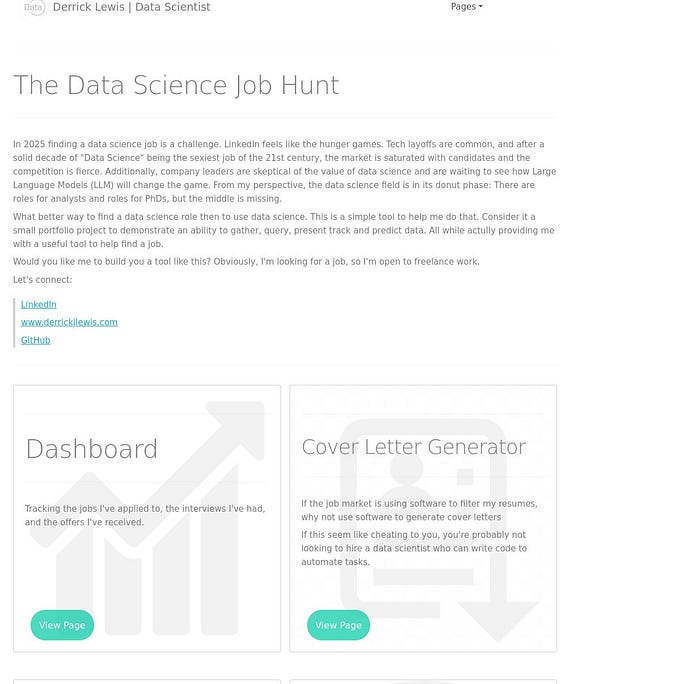 Data Derrick Lewis | Data Scientist

Pages

The Data Science Job Hunt

In 2025 finding a data science job is a challenge. LinkedIn feels like the hunger games. Tech layoffs are common, and after a solid decade of "Data Science" being the sexiest job of the 21st century, the market is saturated with candidates and the competition is fierce. Additionally, company leaders are skeptical of the value of data science and are waiting to see how Large Language Models (LLM) will change the game. From my perspective, the data science field is in its donut phase: There are roles for analysts and roles for PhDs, but the middle is missing.

What better way to find a data science role then to use data science. This is a simple tool to help me do that. Consider it a small portfolio project to demonstrate an ability to gather, query, present track and predict data. All while actully providing me with a useful tool to help find a job.

Would you like me to build you a tool like this? Obviously, I'm looking for a job, so I'm open to freelance work.

Let's connect:

LinkedIn
www.derrickjlewis.com
GitHub

Dashboard

Tracking the jobs I've applied to, the interviews I've had, and the offers I've received.

View Page

Cover Letter Generator

If the job market is using software to filter my resumes, why not use software to generate cover letters

If this seem like cheating to you, you're probably not looking to hire a data scientist who can write code to automate tasks.

View Page